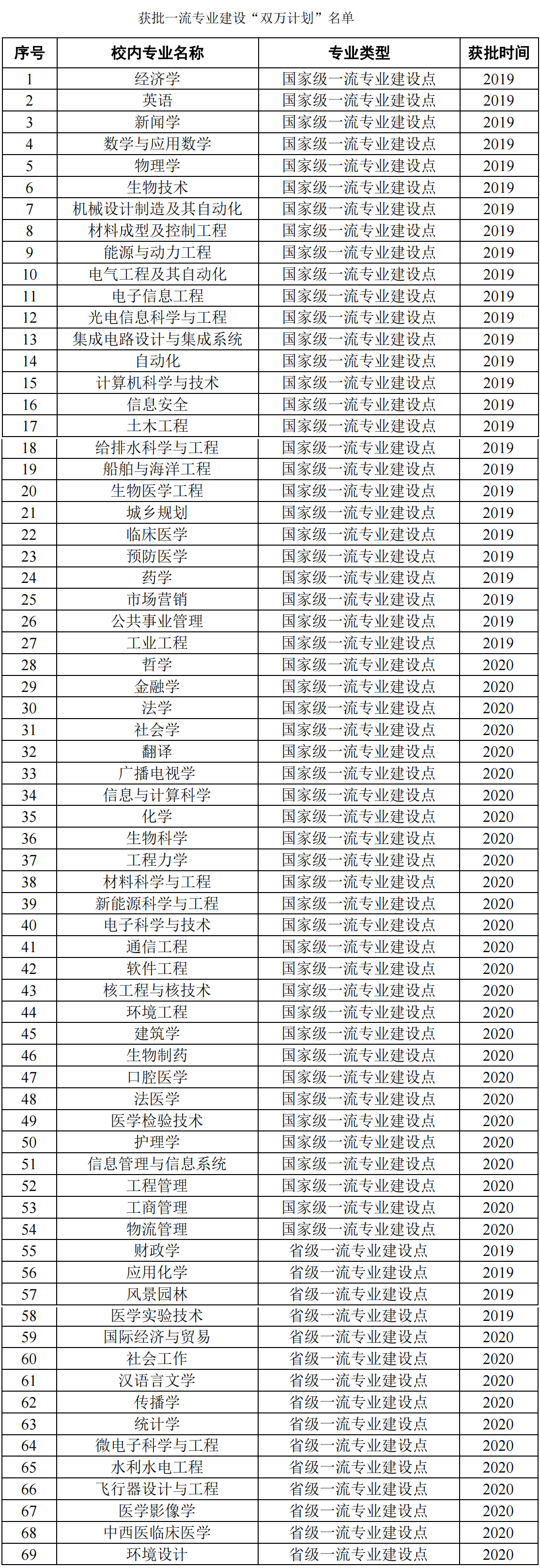 获批一流专业建设“双万计划”名单

| 序号 | 校内专业名称 | 专业类型 | 获批时间 |
|---|---|---|---|
| 1 | 经济学 | 国家级一流专业建设点 | 2019 |
| 2 | 英语 | 国家级一流专业建设点 | 2019 |
| 3 | 新闻学 | 国家级一流专业建设点 | 2019 |
| 4 | 数学与应用数学 | 国家级一流专业建设点 | 2019 |
| 5 | 物理学 | 国家级一流专业建设点 | 2019 |
| 6 | 生物技术 | 国家级一流专业建设点 | 2019 |
| 7 | 机械设计制造及其自动化 | 国家级一流专业建设点 | 2019 |
| 8 | 材料成型及控制工程 | 国家级一流专业建设点 | 2019 |
| 9 | 能源与动力工程 | 国家级一流专业建设点 | 2019 |
| 10 | 电气工程及其自动化 | 国家级一流专业建设点 | 2019 |
| 11 | 电子信息工程 | 国家级一流专业建设点 | 2019 |
| 12 | 光电信息科学与工程 | 国家级一流专业建设点 | 2019 |
| 13 | 集成电路设计与集成系统 | 国家级一流专业建设点 | 2019 |
| 14 | 自动化 | 国家级一流专业建设点 | 2019 |
| 15 | 计算机科学与技术 | 国家级一流专业建设点 | 2019 |
| 16 | 信息安全 | 国家级一流专业建设点 | 2019 |
| 17 | 土木工程 | 国家级一流专业建设点 | 2019 |
| 18 | 给排水科学与工程 | 国家级一流专业建设点 | 2019 |
| 19 | 船舶与海洋工程 | 国家级一流专业建设点 | 2019 |
| 20 | 生物医学工程 | 国家级一流专业建设点 | 2019 |
| 21 | 城乡规划 | 国家级一流专业建设点 | 2019 |
| 22 | 临床医学 | 国家级一流专业建设点 | 2019 |
| 23 | 预防医学 | 国家级一流专业建设点 | 2019 |
| 24 | 药学 | 国家级一流专业建设点 | 2019 |
| 25 | 市场营销 | 国家级一流专业建设点 | 2019 |
| 26 | 公共事业管理 | 国家级一流专业建设点 | 2019 |
| 27 | 工业工程 | 国家级一流专业建设点 | 2019 |
| 28 | 哲学 | 国家级一流专业建设点 | 2020 |
| 29 | 金融学 | 国家级一流专业建设点 | 2020 |
| 30 | 法学 | 国家级一流专业建设点 | 2020 |
| 31 | 社会学 | 国家级一流专业建设点 | 2020 |
| 32 | 翻译 | 国家级一流专业建设点 | 2020 |
| 33 | 广播电视学 | 国家级一流专业建设点 | 2020 |
| 34 | 信息与计算科学 | 国家级一流专业建设点 | 2020 |
| 35 | 化学 | 国家级一流专业建设点 | 2020 |
| 36 | 生物科学 | 国家级一流专业建设点 | 2020 |
| 37 | 工程力学 | 国家级一流专业建设点 | 2020 |
| 38 | 材料科学与工程 | 国家级一流专业建设点 | 2020 |
| 39 | 新能源科学与工程 | 国家级一流专业建设点 | 2020 |
| 40 | 电子科学与技术 | 国家级一流专业建设点 | 2020 |
| 41 | 通信工程 | 国家级一流专业建设点 | 2020 |
| 42 | 软件工程 | 国家级一流专业建设点 | 2020 |
| 43 | 核工程与核技术 | 国家级一流专业建设点 | 2020 |
| 44 | 环境工程 | 国家级一流专业建设点 | 2020 |
| 45 | 建筑学 | 国家级一流专业建设点 | 2020 |
| 46 | 生物制药 | 国家级一流专业建设点 | 2020 |
| 47 | 口腔医学 | 国家级一流专业建设点 | 2020 |
| 48 | 法医学 | 国家级一流专业建设点 | 2020 |
| 49 | 医学检验技术 | 国家级一流专业建设点 | 2020 |
| 50 | 护理学 | 国家级一流专业建设点 | 2020 |
| 51 | 信息管理与信息系统 | 国家级一流专业建设点 | 2020 |
| 52 | 工程管理 | 国家级一流专业建设点 | 2020 |
| 53 | 工商管理 | 国家级一流专业建设点 | 2020 |
| 54 | 物流管理 | 国家级一流专业建设点 | 2020 |
| 55 | 财政学 | 省级一流专业建设点 | 2019 |
| 56 | 应用化学 | 省级一流专业建设点 | 2019 |
| 57 | 风景园林 | 省级一流专业建设点 | 2019 |
| 58 | 医学实验技术 | 省级一流专业建设点 | 2019 |
| 59 | 国际经济与贸易 | 省级一流专业建设点 | 2020 |
| 60 | 社会工作 | 省级一流专业建设点 | 2020 |
| 61 | 汉语言文学 | 省级一流专业建设点 | 2020 |
| 62 | 传播学 | 省级一流专业建设点 | 2020 |
| 63 | 统计学 | 省级一流专业建设点 | 2020 |
| 64 | 微电子科学与工程 | 省级一流专业建设点 | 2020 |
| 65 | 水利水电工程 | 省级一流专业建设点 | 2020 |
| 66 | 飞行器设计与工程 | 省级一流专业建设点 | 2020 |
| 67 | 医学影像学 | 省级一流专业建设点 | 2020 |
| 68 | 中西医临床医学 | 省级一流专业建设点 | 2020 |
| 69 | 环境设计 | 省级一流专业建设点 | 2020 |